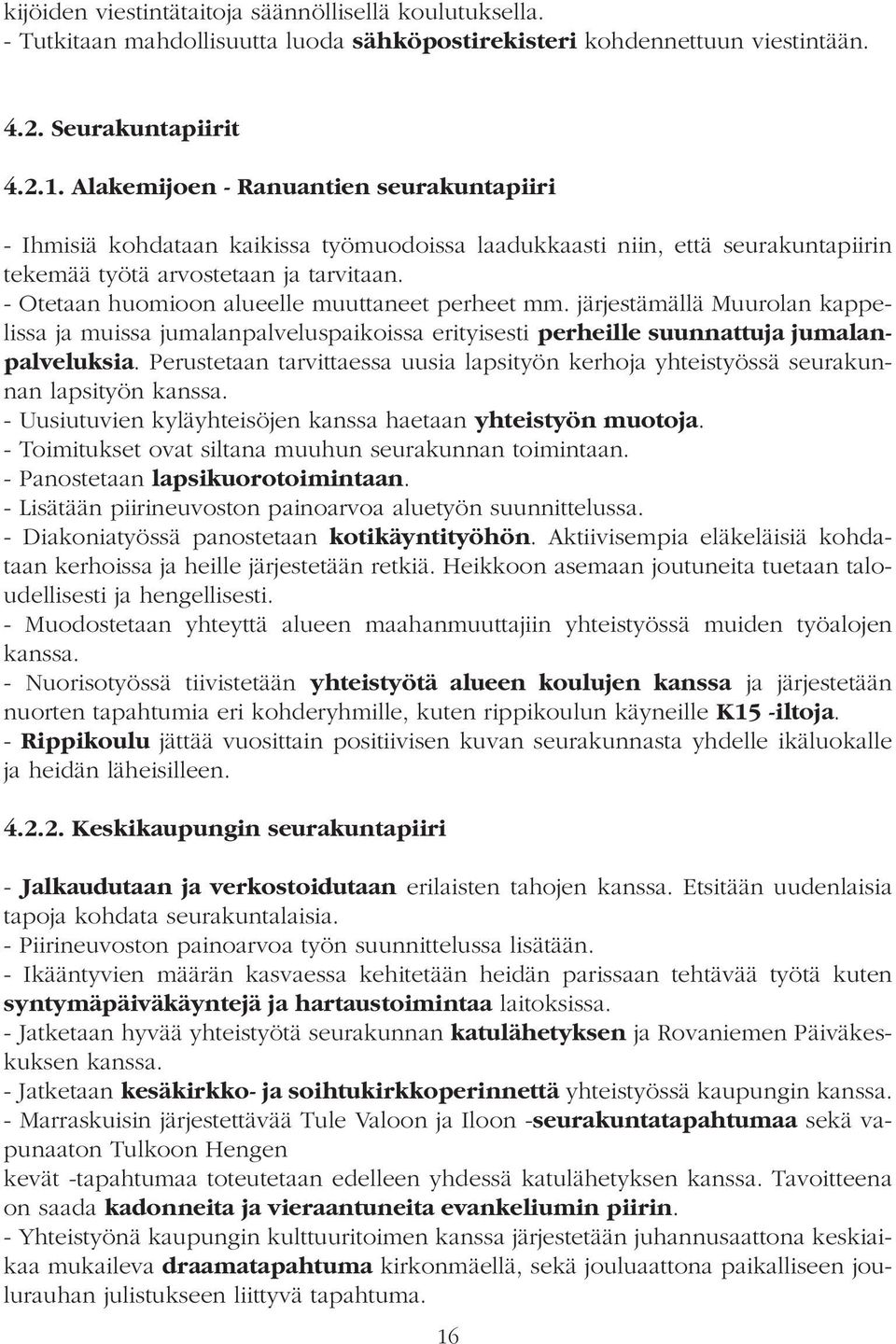 kijöiden viestintätaitoja säännöllisellä koulutuksella.
- Tutkitaan mahdollisuutta luoda sähköpostirekisteri kohdennettuun viestintään.

4.2. Seurakuntapiirit

4.2.1. Alakemijoen - Ranuantien seurakuntapiiri

- Ihmisiä kohdataan kaikissa työmuodoissa laadukkaasti niin, että seurakuntapiirin tekemää työtä arvostetaan ja tarvitaan.
- Otetaan huomioon alueelle muuttaneet perheet mm. järjestämällä Muurolan kappelissa ja muissa jumalanpalveluspaikoissa erityisesti perheille suunnattuja jumalanpalveluksia. Perustetaan tarvittaessa uusia lapsityön kerhoja yhteistyössä seurakunnan lapsityön kanssa.
- Uusiutuvien kyläyhteisöjen kanssa haetaan yhteistyön muotoja.
- Toimitukset ovat siltana muuhun seurakunnan toimintaan.
- Panostetaan lapsikuorotoimintaan.
- Lisätään piirineuvoston painoarvoa aluetyön suunnittelussa.
- Diakoniatyössä panostetaan kotikäyntityöhön. Aktiivisempia eläkeläisiä kohdataan kerhoissa ja heille järjestetään retkiä. Heikkoon asemaan joutuneita tuetaan taloudellisesti ja hengellisesti.
- Muodostetaan yhteyttä alueen maahanmuuttajiin yhteistyössä muiden työalojen kanssa.
- Nuorisotyössä tiivistetään yhteistyötä alueen koulujen kanssa ja järjestetään nuorten tapahtumia eri kohderyhmille, kuten rippikoulun käyneille K15 -iltoja.
- Rippikoulu jättää vuosittain positiivisen kuvan seurakunnasta yhdelle ikäluokalle ja heidän läheisilleen.

4.2.2. Keskikaupungin seurakuntapiiri

- Jalkaudutaan ja verkostoidutaan erilaisten tahojen kanssa. Etsitään uudenlaisia tapoja kohdata seurakuntalaisia.
- Piirineuvoston painoarvoa työn suunnittelussa lisätään.
- Ikääntyvien määrän kasvaessa kehitetään heidän parissaan tehtävää työtä kuten syntymäpäiväkäyntejä ja hartaustoimintaa laitoksissa.
- Jatketaan hyvää yhteistyötä seurakunnan katulähetyksen ja Rovaniemen Päiväkeskuksen kanssa.
- Jatketaan kesäkirkko- ja soihtukirkkoperinnettä yhteistyössä kaupungin kanssa.
- Marraskuisin järjestettävää Tule Valoon ja Iloon -seurakuntatapahtumaa sekä vapunaaton Tulkoon Hengen
kevät -tapahtumaa toteutetaan edelleen yhdessä katulähetyksen kanssa. Tavoitteena on saada kadonneita ja vieraantuneita evankeliumin piirin.
- Yhteistyönä kaupungin kulttuuritoimen kanssa järjestetään juhannusaattona keskiaikaa mukaileva draamatapahtuma kirkonmäellä, sekä jouluaattona paikalliseen joulurauhan julistukseen liittyvä tapahtuma.

16